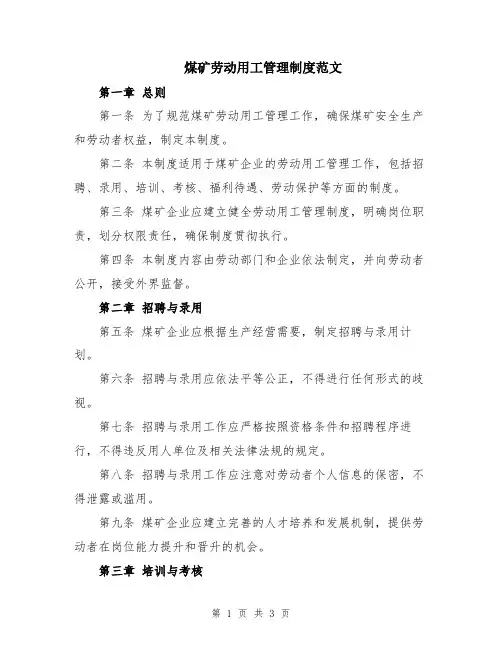 煤矿劳动用工管理制度范文

第一章 总则

第一条 为了规范煤矿劳动用工管理工作，确保煤矿安全生产和劳动者权益，制定本制度。

第二条 本制度适用于煤矿企业的劳动用工管理工作，包括招聘、录用、培训、考核、福利待遇、劳动保护等方面的制度。

第三条 煤矿企业应建立健全劳动用工管理制度，明确岗位职责，划分权限责任，确保制度贯彻执行。

第四条 本制度内容由劳动部门和企业依法制定，并向劳动者公开，接受外界监督。

第二章 招聘与录用

第五条 煤矿企业应根据生产经营需要，制定招聘与录用计划。

第六条 招聘与录用应依法平等公正，不得进行任何形式的歧视。

第七条 招聘与录用工作应严格按照资格条件和招聘程序进行，不得违反用人单位及相关法律法规的规定。

第八条 招聘与录用工作应注意对劳动者个人信息的保密，不得泄露或滥用。

第九条 煤矿企业应建立完善的人才培养和发展机制，提供劳动者在岗位能力提升和晋升的机会。

第三章 培训与考核

第 1 页 共 3 页